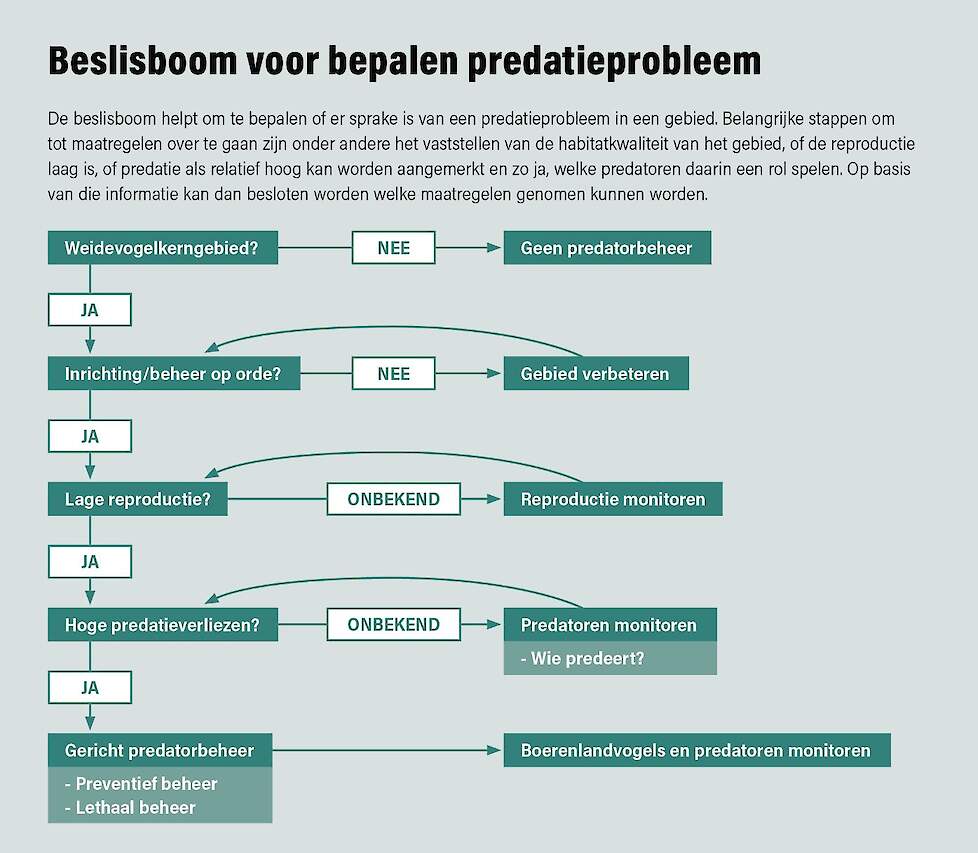 Beslisboom voor bepalen predatieprobleem

De beslisboom helpt om te bepalen of er sprake is van een predatieprobleem in een gebied. Belangrijke stappen om tot maatregelen over te gaan zijn onder andere het vaststellen van de habitatkwaliteit van het gebied, of de reproductie laag is, of predatie als relatief hoog kan worden aangemerkt en zo ja, welke predatoren daarin een rol spelen. Op basis van die informatie kan dan besloten worden welke maatregelen genomen kunnen worden.

Weidevogelkerngebied?
NEE
Geen predatorbeheer
JA
Inrichting/beheer op orde?
NEE
Gebied verbeteren
JA
Lage reproductie?
ONBEKEND
Reproductie monitoren
JA
Hoge predatieverliezen?
ONBEKEND
Predatoren monitoren
- Wie predeert?
JA
Gericht predatorbeheer
- Preventief beheer
- Lethaal beheer
Boerenlandvogels en predatoren monitoren